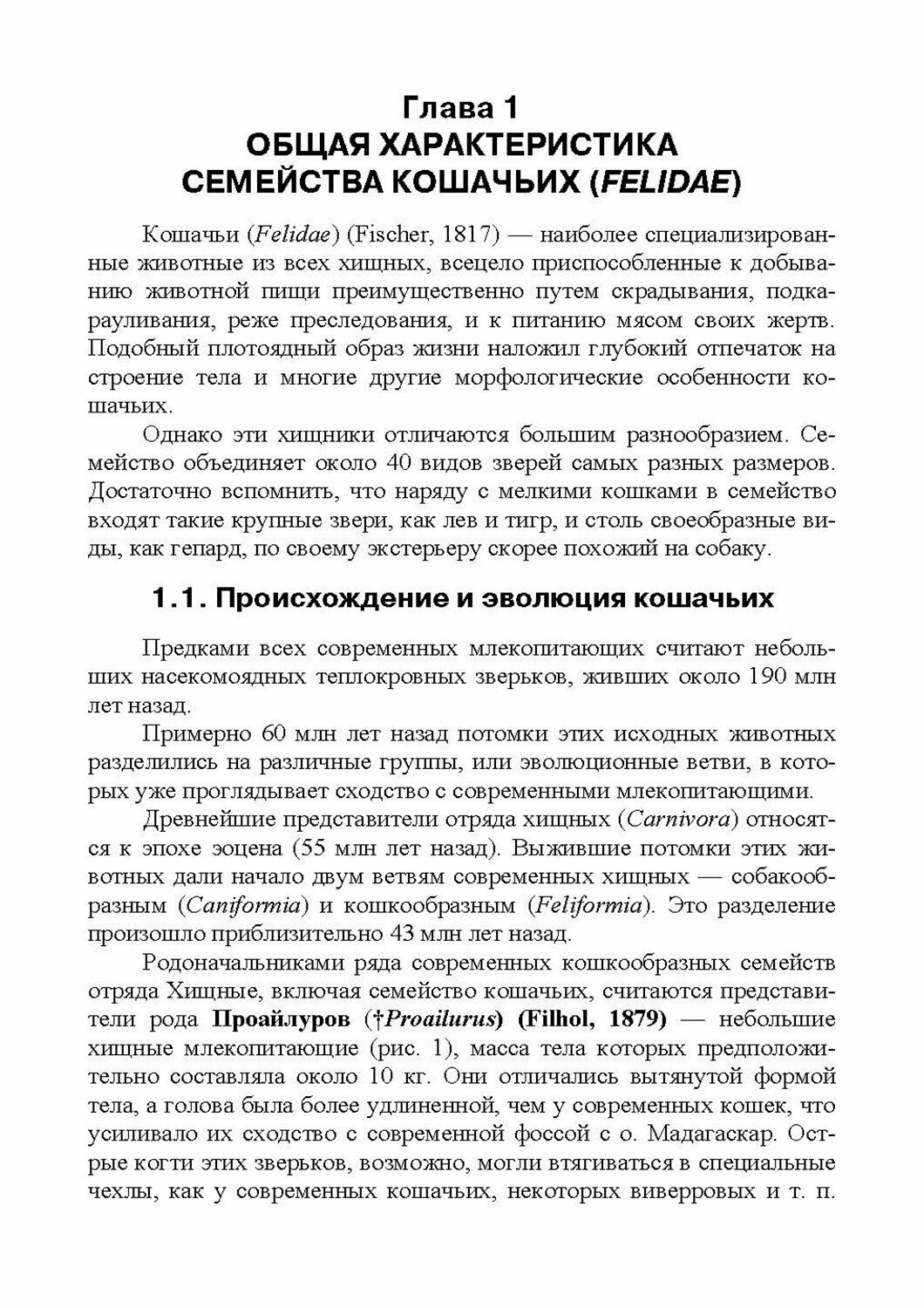 Глава 1
ОБЩАЯ ХАРАКТЕРИСТИКА
СЕМЕЙСТВА КОШАЧЬИХ (FELIDAE)

Кошачьи (Felidae) (Fischer, 1817) — наиболее специализированные животные из всех хищных, всецело приспособленные к добыванию животной пищи преимущественно путем скрадывания, подкарауливания, реже преследования, и к питанию мясом своих жертв. Подобный плотоядный образ жизни наложил глубокий отпечаток на строение тела и многие другие морфологические особенности кошачьих.

Однако эти хищники отличаются большим разнообразием. Семейство объединяет около 40 видов зверей самых разных размеров. Достаточно вспомнить, что наряду с мелкими кошками в семейство входят такие крупные звери, как лев и тигр, и столь своеобразные виды, как гепард, по своему экстерьеру скорее похожий на собаку.

1.1. Происхождение и эволюция кошачьих

Предками всех современных млекопитающих считают небольших насекомоядных теплокровных зверьков, живших около 190 млн лет назад.

Примерно 60 млн лет назад потомки этих исходных животных разделились на различные группы, или эволюционные ветви, в которых уже проглядывает сходство с современными млекопитающими.

Древнейшие представители отряда хищных (Carnivora) относятся к эпохе эоцена (55 млн лет назад). Выжившие потомки этих животных дали начало двум ветвям современных хищных — собакообразным (Caniformia) и кошкообразным (Feliformia). Это разделение произошло приблизительно 43 млн лет назад.

Родоначальниками ряда современных кошкообразных семейств отряда Хищные, включая семейство кошачьих, считаются представители рода Проайлуров (†Proailurus) (Filhol, 1879) — небольшие хищные млекопитающие (рис. 1), масса тела которых предположительно составляла около 10 кг. Они отличались вытянутой формой тела, а голова была более удлиненной, чем у современных кошек, что усиливало их сходство с современной фоссой с о. Мадагаскар. Острые когти этих зверьков, возможно, могли втягиваться в специальные чехлы, как у современных кошачьих, некоторых виверровых и т. п.